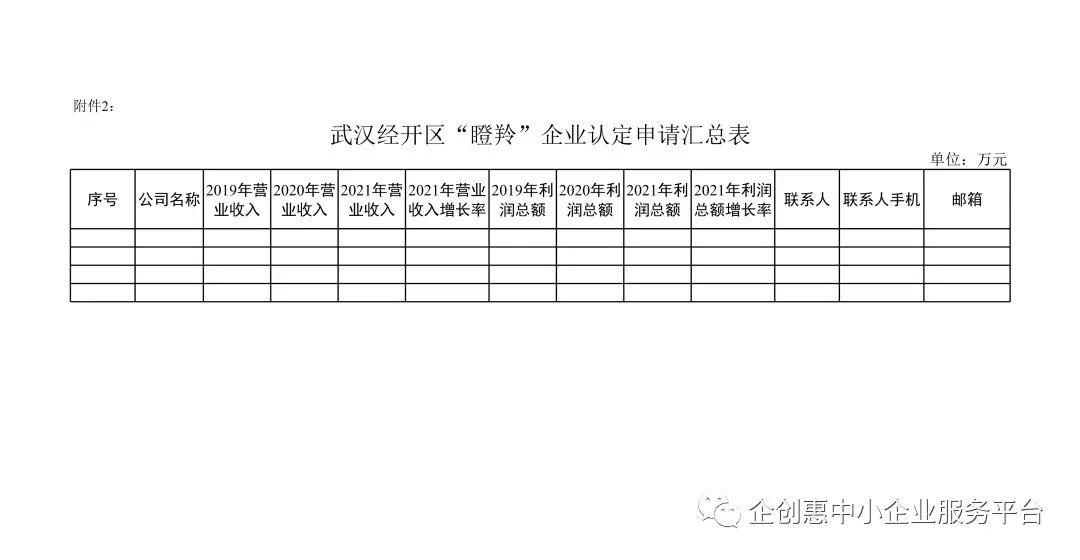 附件2：

武汉经开区“瞪羚”企业认定申请汇总表

单位：万元

| 序号 | 公司名称 | 2019年营业收入 | 2020年营业收入 | 2021年营业收入 | 2021年营业收入增长率 | 2019年利润总额 | 2020年利润总额 | 2021年利润总额 | 2021年利润总额增长率 | 联系人 | 联系人手机 | 邮箱 |
|---|---|---|---|---|---|---|---|---|---|---|---|---|
| | | | | | | | | | | | | |
| | | | | | | | | | | | | |
| | | | | | | | | | | | | |
| | | | | | | | | | | | | |

企创惠中小企业服务平台